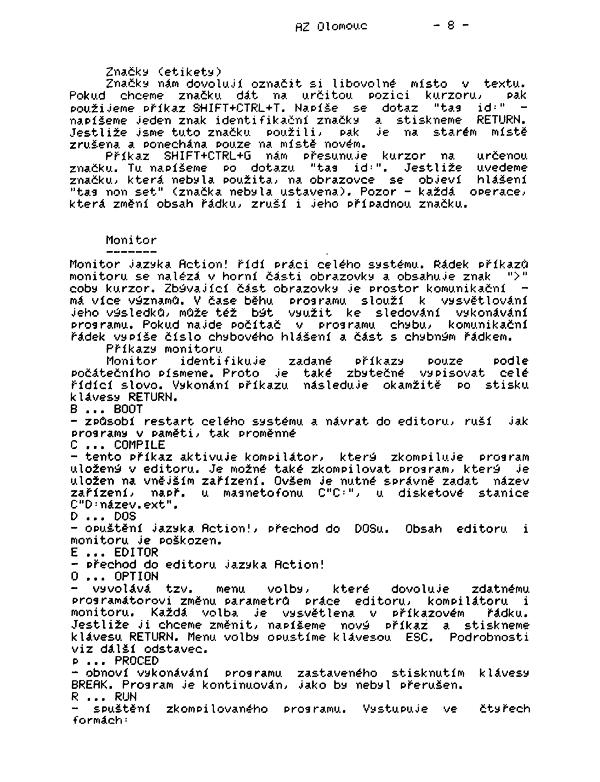 AZ Olomouc - 8 -

Značky (etikety)

Značky nám dovolují označit si libovolné místo v textu. Pokud chceme značku dát na určitou pozici kurzoru, pak použijeme příkaz SHIFT+CTRL+T. Napíše se dotaz "tag id:" - napíšeme jeden znak identifikační značky a stiskneme RETURN. Jestliže jsme tuto značku použili, pak je na starém místě zrušena a ponechána pouze na místě novém.

Příkaz SHIFT+CTRL+G nám přesunuje kurzor na určenou značku. Tu napíšeme po dotazu "tag id:". Jestliže uvedeme značku, která nebyla použita, na obrazovce se objeví hlášení "tag non set" (značka nebyla ustavena). Pozor - každá operace, která změní obsah řádku, zruší i jeho případnou značku.

Monitor
-------

Monitor jazyka Action! řídí práci celého systému. Řádek příkazů monitoru se nalézá v horní části obrazovky a obsahuje znak ">" coby kurzor. Zbývající část obrazovky je prostor komunikační - má více významů. V čase běhu programu slouží k vysvětlování jeho výsledků, může též být využit ke sledování vykonávání programu. Pokud najde počítač v programu chybu, komunikační řádek vypíše číslo chybového hlášení a část s chybným řádkem.

Příkazy monitoru

Monitor identifikuje zadané příkazy pouze podle počátečního písmene. Proto je také zbytečné vypisovat celé řídící slovo. Vykonání příkazu následuje okamžitě po stisku klávesy RETURN.

B ... BOOT
- způsobí restart celého systému a návrat do editoru, ruší jak programy v paměti, tak proměnné
C ... COMPILE
- tento příkaz aktivuje kompilátor, který zkompiluje program uložený v editoru. Je možné také zkompilovat program, který je uložen na vnějším zařízení. Ovšem je nutné správně zadat název zařízení, např. u magnetofonu C"C:", u disketové stanice C"D:název.ext".
D ... DOS
- opuštění jazyka Action!, přechod do DOSu. Obsah editoru i monitoru je poškozen.
E ... EDITOR
- přechod do editoru jazyka Action!
O ... OPTION
- vyvolává tzv. menu volby, které dovoluje zdatnému programátorovi změnu parametrů práce editoru, kompilátoru i monitoru. Každá volba je vysvětlena v příkazovém řádku. Jestliže ji chceme změnit, napíšeme nový příkaz a stiskneme klávesu RETURN. Menu volby opustíme klávesou ESC. Podrobnosti viz další odstavec.
P ... PROCED
- obnoví vykonávání programu zastaveného stisknutím klávesy BREAK. Program je kontinuován, jako by nebyl přerušen.
R ... RUN
- spuštění zkompilovaného programu. Vystupuje ve čtyřech formách: